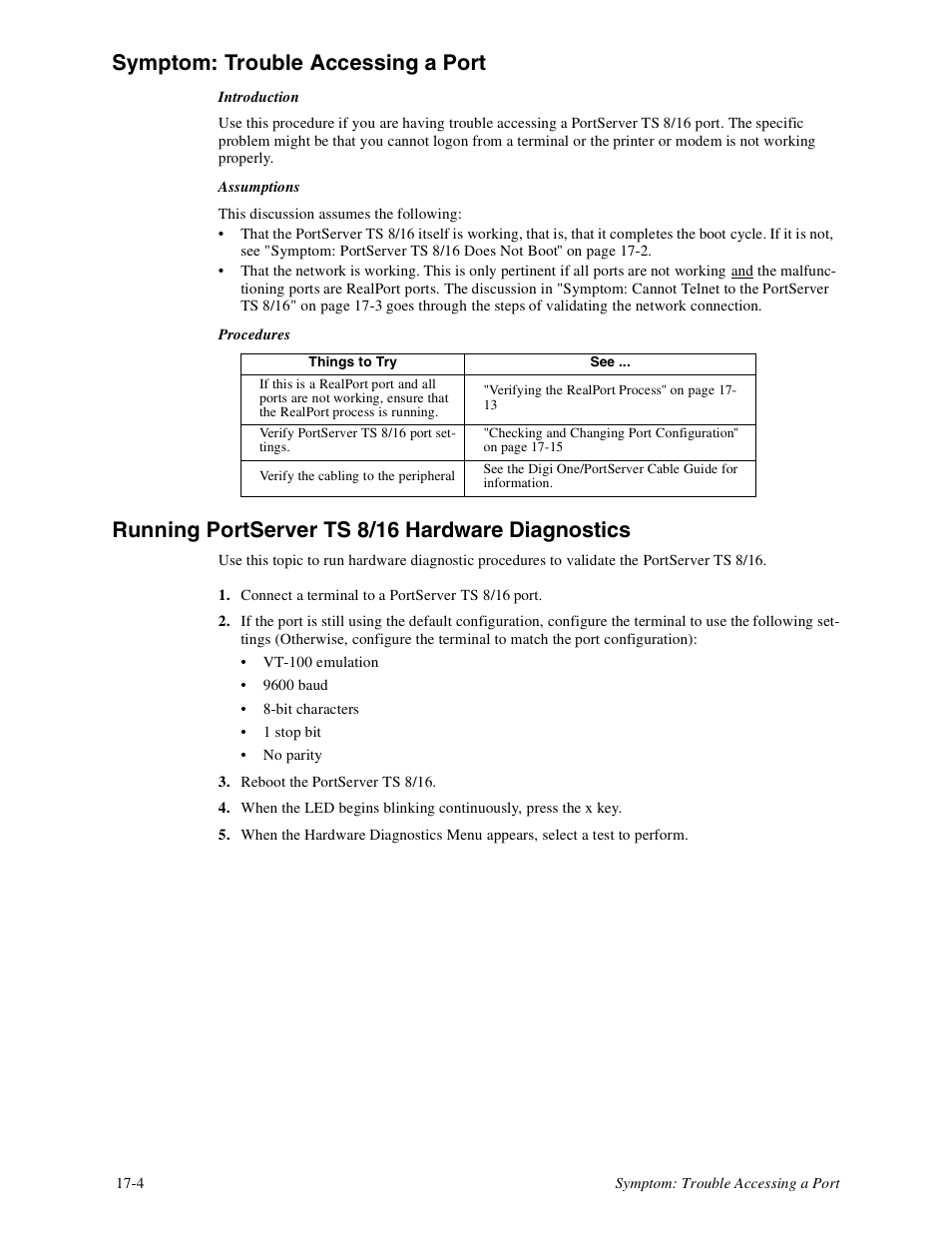 Symptom: Trouble Accessing a Port

Introduction

Use this procedure if you are having trouble accessing a PortServer TS 8/16 port. The specific problem might be that you cannot logon from a terminal or the printer or modem is not working properly.

Assumptions

This discussion assumes the following:
• That the PortServer TS 8/16 itself is working, that is, that it completes the boot cycle. If it is not, see "Symptom: PortServer TS 8/16 Does Not Boot" on page 17-2.
• That the network is working. This is only pertinent if all ports are not working and the malfunctioning ports are RealPort ports. The discussion in "Symptom: Cannot Telnet to the PortServer TS 8/16" on page 17-3 goes through the steps of validating the network connection.

Procedures

| Things to Try | See ... |
|---|---|
| If this is a RealPort port and all ports are not working, ensure that the RealPort process is running. | "Verifying the RealPort Process" on page 17-13 |
| Verify PortServer TS 8/16 port settings. | "Checking and Changing Port Configuration" on page 17-15 |
| Verify the cabling to the peripheral | See the Digi One/PortServer Cable Guide for information. |

Running PortServer TS 8/16 Hardware Diagnostics

Use this topic to run hardware diagnostic procedures to validate the PortServer TS 8/16.

1. Connect a terminal to a PortServer TS 8/16 port.
2. If the port is still using the default configuration, configure the terminal to use the following settings (Otherwise, configure the terminal to match the port configuration):
• VT-100 emulation
• 9600 baud
• 8-bit characters
• 1 stop bit
• No parity
3. Reboot the PortServer TS 8/16.
4. When the LED begins blinking continuously, press the x key.
5. When the Hardware Diagnostics Menu appears, select a test to perform.

17-4 Symptom: Trouble Accessing a Port